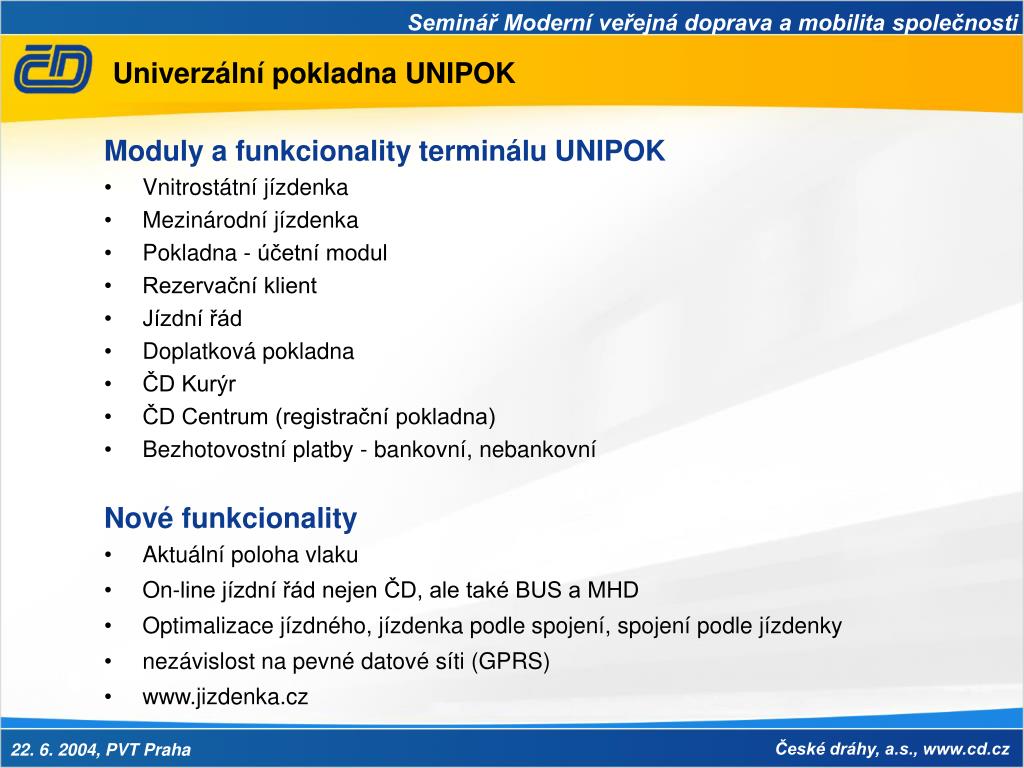 Seminář Moderní veřejná doprava a mobilita společnosti

ČD

Univerzální pokladna UNIPOK

Moduly a funkcionality terminálu UNIPOK
• Vnitrostátní jízdenka
• Mezinárodní jízdenka
• Pokladna - účetní modul
• Rezervační klient
• Jízdní řád
• Doplatková pokladna
• ČD Kurýr
• ČD Centrum (registrační pokladna)
• Bezhotovostní platby - bankovní, nebankovní

Nové funkcionality
• Aktuální poloha vlaku
• On-line jízdní řád nejen ČD, ale také BUS a MHD
• Optimalizace jízdného, jízdenka podle spojení, spojení podle jízdenky
• nezávislost na pevné datové síti (GPRS)
• www.jizdenka.cz

22. 6. 2004, PVT Praha

České dráhy, a.s., www.cd.cz